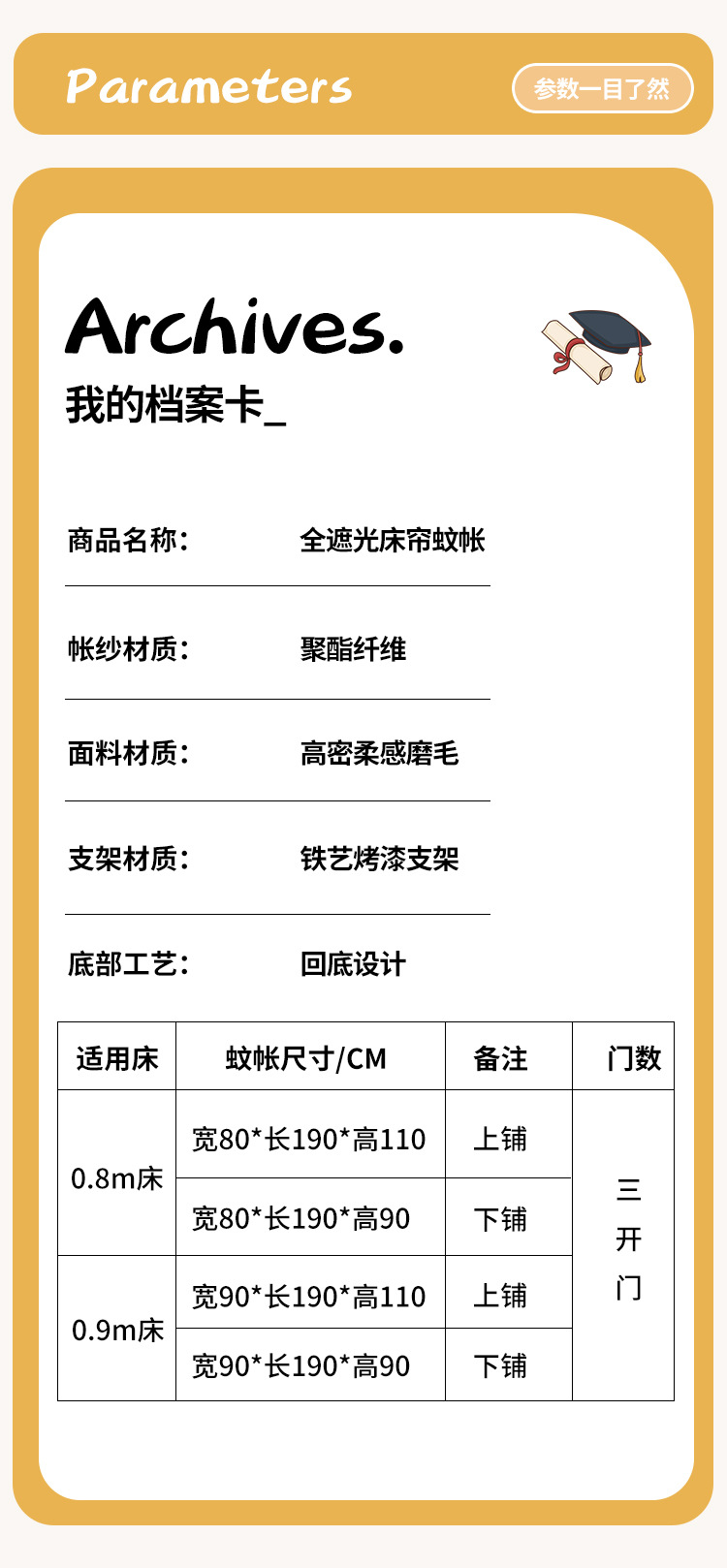 Parameters

参数一目了然

Archives.

我的档案卡_

商品名称： 全遮光床帘蚊帐

帐纱材质： 聚酯纤维

面料材质： 高密柔感磨毛

支架材质： 铁艺烤漆支架

底部工艺： 回底设计

| 适用床 | 蚊帐尺寸/CM | 备注 | 门数 |
|---|---|---|---|
| 0.8m床 | 宽80*长190*高110 | 上铺 | 三开门 |
|  | 宽80*长190*高90 | 下铺 |  |
| 0.9m床 | 宽90*长190*高110 | 上铺 |  |
|  | 宽90*长190*高90 | 下铺 |  |